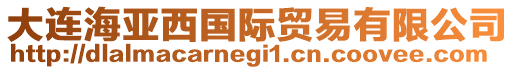 大连海亚西国际贸易有限公司
http://dlalmacarnegi1.cn.coovee.com